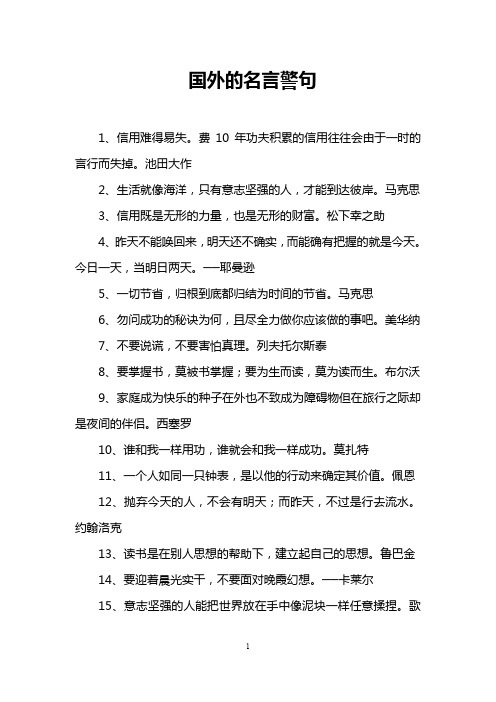 国外的名言警句

1、信用难得易失。费 10 年功夫积累的信用往往会由于一时的言行而失掉。池田大作

2、生活就像海洋，只有意志坚强的人，才能到达彼岸。马克思

3、信用既是无形的力量，也是无形的财富。松下幸之助

4、昨天不能唤回来，明天还不确实，而能确有把握的就是今天。今日一天，当明日两天。——耶曼逊

5、一切节省，归根到底都归结为时间的节省。马克思

6、勿问成功的秘诀为何，且尽全力做你应该做的事吧。美华纳

7、不要说谎，不要害怕真理。列夫托尔斯泰

8、要掌握书，莫被书掌握；要为生而读，莫为读而生。布尔沃

9、家庭成为快乐的种子在外也不致成为障碍物但在旅行之际却是夜间的伴侣。西塞罗

10、谁和我一样用功，谁就会和我一样成功。莫扎特

11、一个人如同一只钟表，是以他的行动来确定其价值。佩恩

12、抛弃今天的人，不会有明天；而昨天，不过是行去流水。约翰洛克

13、读书是在别人思想的帮助下，建立起自己的思想。鲁巴金

14、要迎着晨光实干，不要面对晚霞幻想。——卡莱尔

15、意志坚强的人能把世界放在手中像泥块一样任意揉捏。歌

1